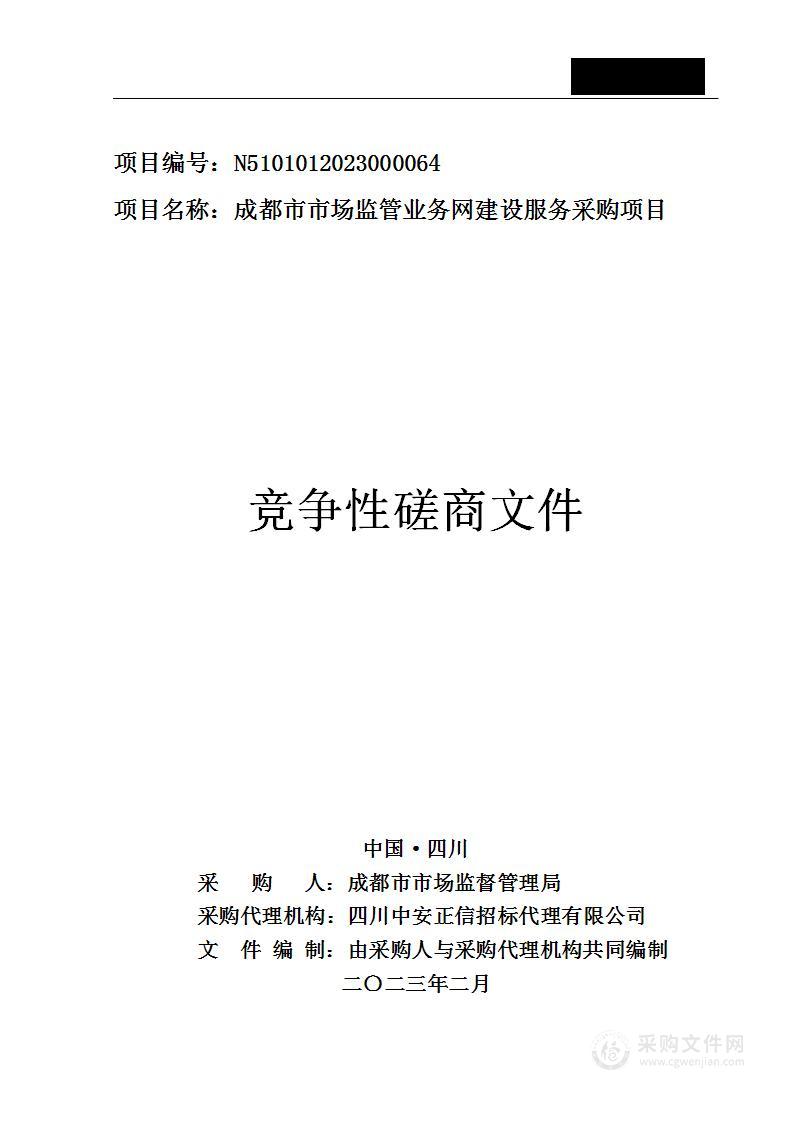 项目编号：N5101012023000064
项目名称：成都市市场监管业务网建设服务采购项目

竞争性磋商文件

中国·四川
采 购 人：成都市市场监督管理局
采购代理机构：四川中安正信招标代理有限公司
文 件 编 制：由采购人与采购代理机构共同编制
二〇二三年二月

采购文件网
www.cgwenjian.com